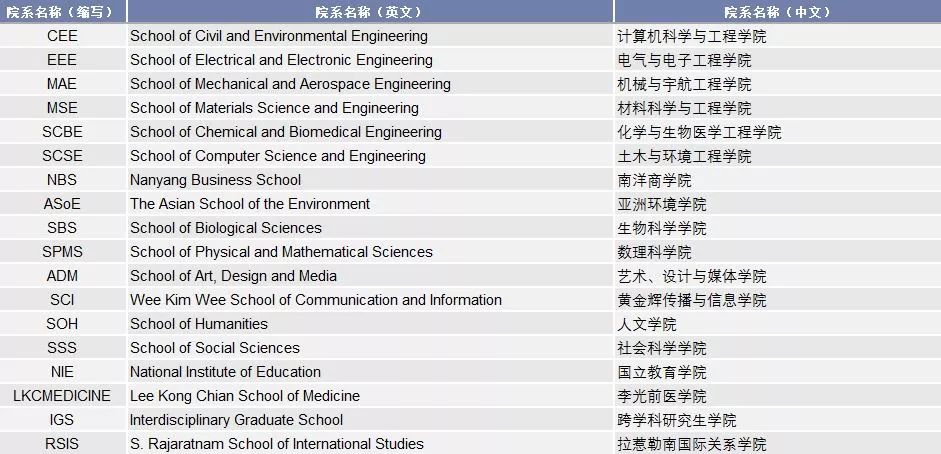 | 院系名称（缩写） | 院系名称（英文） | 院系名称（中文） |
|---|---|---|
| CEE | School of Civil and Environmental Engineering | 计算机科学与工程学院 |
| EEE | School of Electrical and Electronic Engineering | 电气与电子工程学院 |
| MAE | School of Mechanical and Aerospace Engineering | 机械与宇航工程学院 |
| MSE | School of Materials Science and Engineering | 材料科学与工程学院 |
| SCBE | School of Chemical and Biomedical Engineering | 化学与生物医学工程学院 |
| SCSE | School of Computer Science and Engineering | 土木与环境工程学院 |
| NBS | Nanyang Business School | 南洋商学院 |
| ASoE | The Asian School of the Environment | 亚洲环境学院 |
| SBS | School of Biological Sciences | 生物科学学院 |
| SPMS | School of Physical and Mathematical Sciences | 数理科学院 |
| ADM | School of Art, Design and Media | 艺术、设计与媒体学院 |
| SCI | Wee Kim Wee School of Communication and Information | 黄金辉传播与信息学院 |
| SOH | School of Humanities | 人文学院 |
| SSS | School of Social Sciences | 社会科学学院 |
| NIE | National Institute of Education | 国立教育学院 |
| LKCMEDICINE | Lee Kong Chian School of Medicine | 李光前医学院 |
| IGS | Interdisciplinary Graduate School | 跨学科研究生学院 |
| RSIS | S. Rajaratnam School of International Studies | 拉惹勒南国际关系学院 |